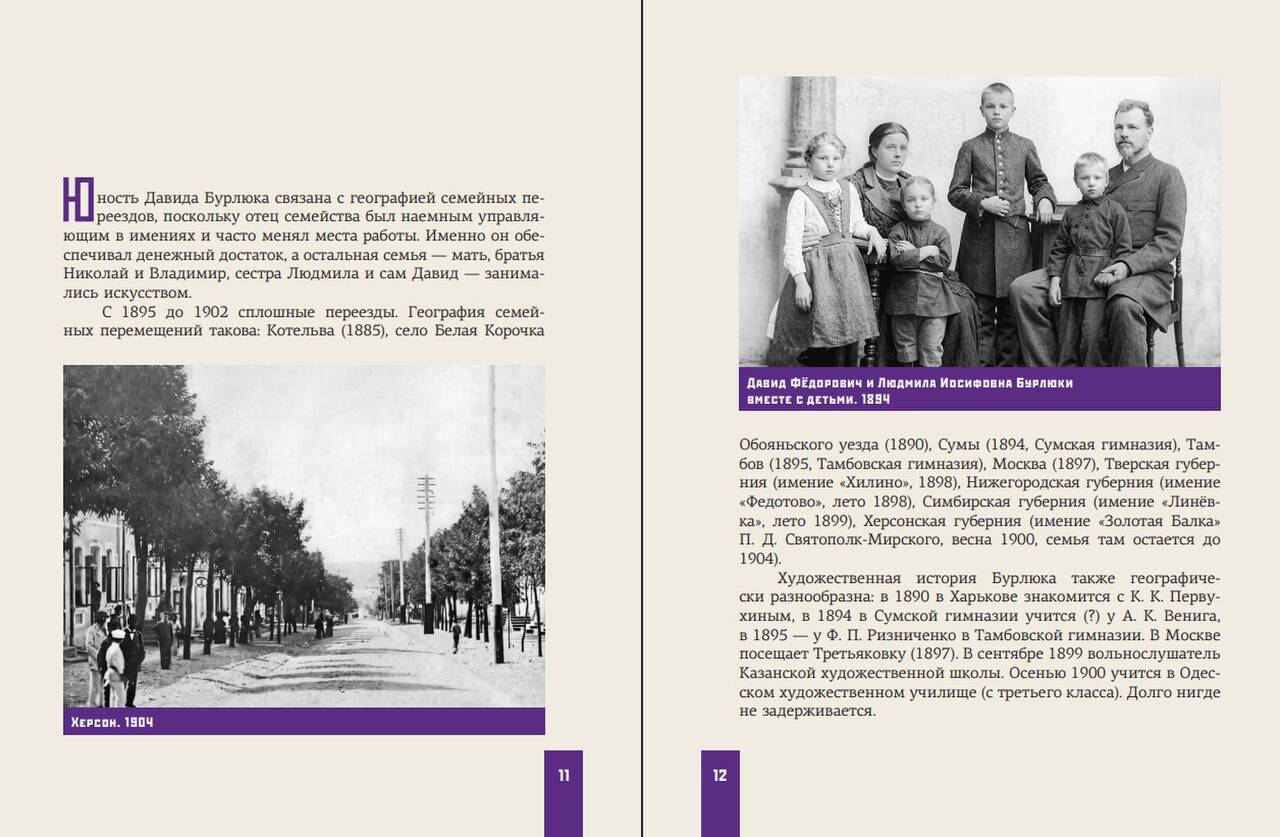 Юность Давида Бурлюка связана с географией семейных переездов, поскольку отец семейства был наемным управляющим в имениях и часто менял места работы. Именно он обеспечивал денежный достаток, а остальная семья — мать, братья Николай и Владимир, сестра Людмила и сам Давид — занимались искусством.

С 1895 до 1902 сплошные переезды. География семейных перемещений такова: Котельва (1885), село Белая Корочка

Херсон. 1904

11

Давид Фёдорович и Людмила Иосифовна Бурлюки вместе с детьми. 1894

Обояньского уезда (1890), Сумы (1894, Сумская гимназия), Тамбов (1895, Тамбовская гимназия), Москва (1897), Тверская губерния (имение «Хилино», 1898), Нижегородская губерния (имение «Федотово», лето 1898), Симбирская губерния (имение «Линёвка», лето 1899), Херсонская губерния (имение «Золотая Балка» П. Д. Святополк-Мирского, весна 1900, семья там остается до 1904).

Художественная история Бурлюка также географически разнообразна: в 1890 в Харькове знакомится с К. К. Первухиным, в 1894 в Сумской гимназии учится (?) у А. К. Венига, в 1895 — у Ф. П. Ризниченко в Тамбовской гимназии. В Москве посещает Третьяковку (1897). В сентябре 1899 вольнослушатель Казанской художественной школы. Осенью 1900 учится в Одесском художественном училище (с третьего класса). Долго нигде не задерживается.

12